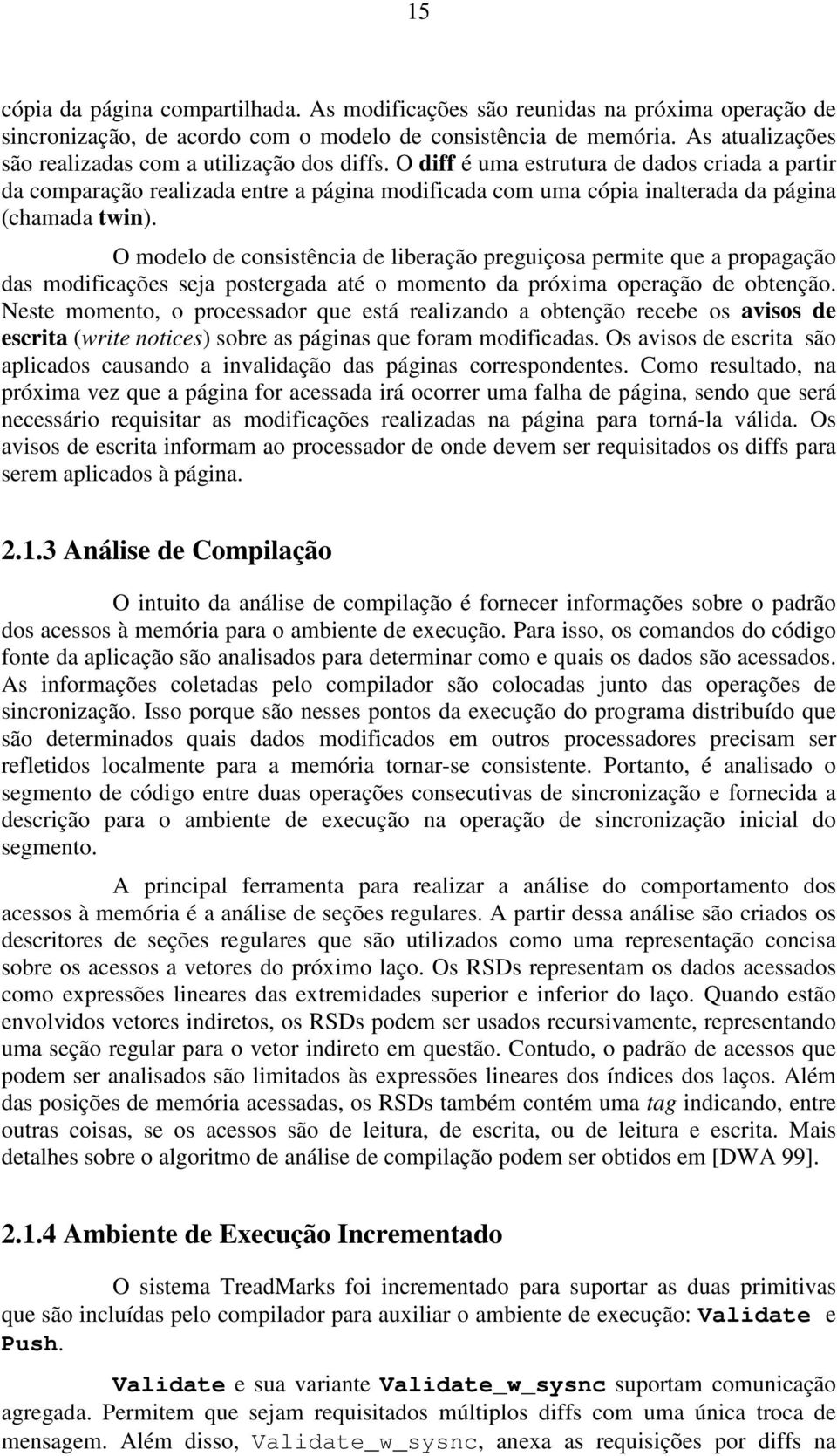 15

cópia da página compartilhada. As modificações são reunidas na próxima operação de sincronização, de acordo com o modelo de consistência de memória. As atualizações são realizadas com a utilização dos diffs. O diff é uma estrutura de dados criada a partir da comparação realizada entre a página modificada com uma cópia inalterada da página (chamada twin).

O modelo de consistência de liberação preguiçosa permite que a propagação das modificações seja postergada até o momento da próxima operação de obtenção. Neste momento, o processador que está realizando a obtenção recebe os avisos de escrita (write notices) sobre as páginas que foram modificadas. Os avisos de escrita são aplicados causando a invalidação das páginas correspondentes. Como resultado, na próxima vez que a página for acessada irá ocorrer uma falha de página, sendo que será necessário requisitar as modificações realizadas na página para torná-la válida. Os avisos de escrita informam ao processador de onde devem ser requisitados os diffs para serem aplicados à página.

2.1.3 Análise de Compilação

O intuito da análise de compilação é fornecer informações sobre o padrão dos acessos à memória para o ambiente de execução. Para isso, os comandos do código fonte da aplicação são analisados para determinar como e quais os dados são acessados. As informações coletadas pelo compilador são colocadas junto das operações de sincronização. Isso porque são nesses pontos da execução do programa distribuído que são determinados quais dados modificados em outros processadores precisam ser refletidos localmente para a memória tornar-se consistente. Portanto, é analisado o segmento de código entre duas operações consecutivas de sincronização e fornecida a descrição para o ambiente de execução na operação de sincronização inicial do segmento.

A principal ferramenta para realizar a análise do comportamento dos acessos à memória é a análise de seções regulares. A partir dessa análise são criados os descritores de seções regulares que são utilizados como uma representação concisa sobre os acessos a vetores do próximo laço. Os RSDs representam os dados acessados como expressões lineares das extremidades superior e inferior do laço. Quando estão envolvidos vetores indiretos, os RSDs podem ser usados recursivamente, representando uma seção regular para o vetor indireto em questão. Contudo, o padrão de acessos que podem ser analisados são limitados às expressões lineares dos índices dos laços. Além das posições de memória acessadas, os RSDs também contém uma tag indicando, entre outras coisas, se os acessos são de leitura, de escrita, ou de leitura e escrita. Mais detalhes sobre o algoritmo de análise de compilação podem ser obtidos em [DWA 99].

2.1.4 Ambiente de Execução Incrementado

O sistema TreadMarks foi incrementado para suportar as duas primitivas que são incluídas pelo compilador para auxiliar o ambiente de execução: Validate e Push.

Validate e sua variante Validate_w_sysnc suportam comunicação agregada. Permitem que sejam requisitados múltiplos diffs com uma única troca de mensagem. Além disso, Validate_w_sysnc, anexa as requisições por diffs na